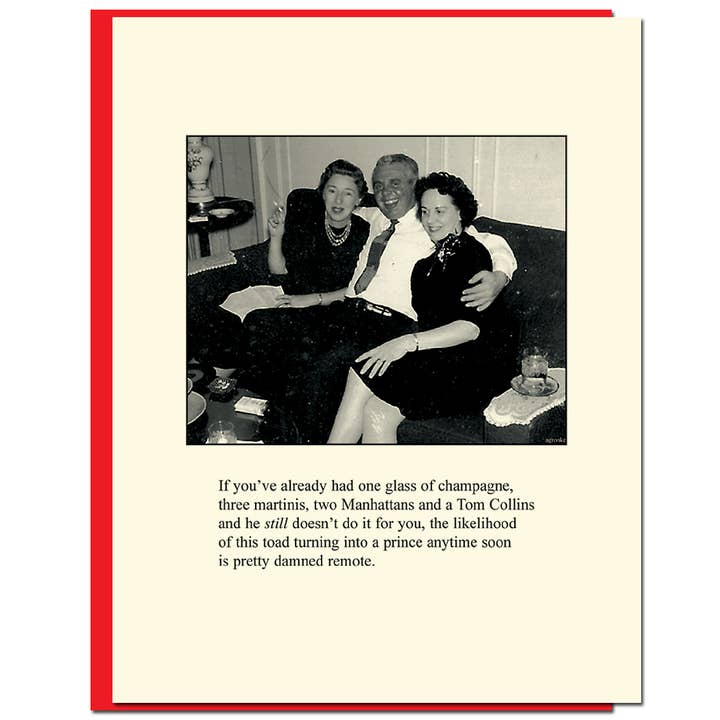 If you've already had one glass of champagne, three martinis, two Manhattans and a Tom Collins and he still doesn't do it for you, the likelihood of this toad turning into a prince anytime soon is pretty damned remote.